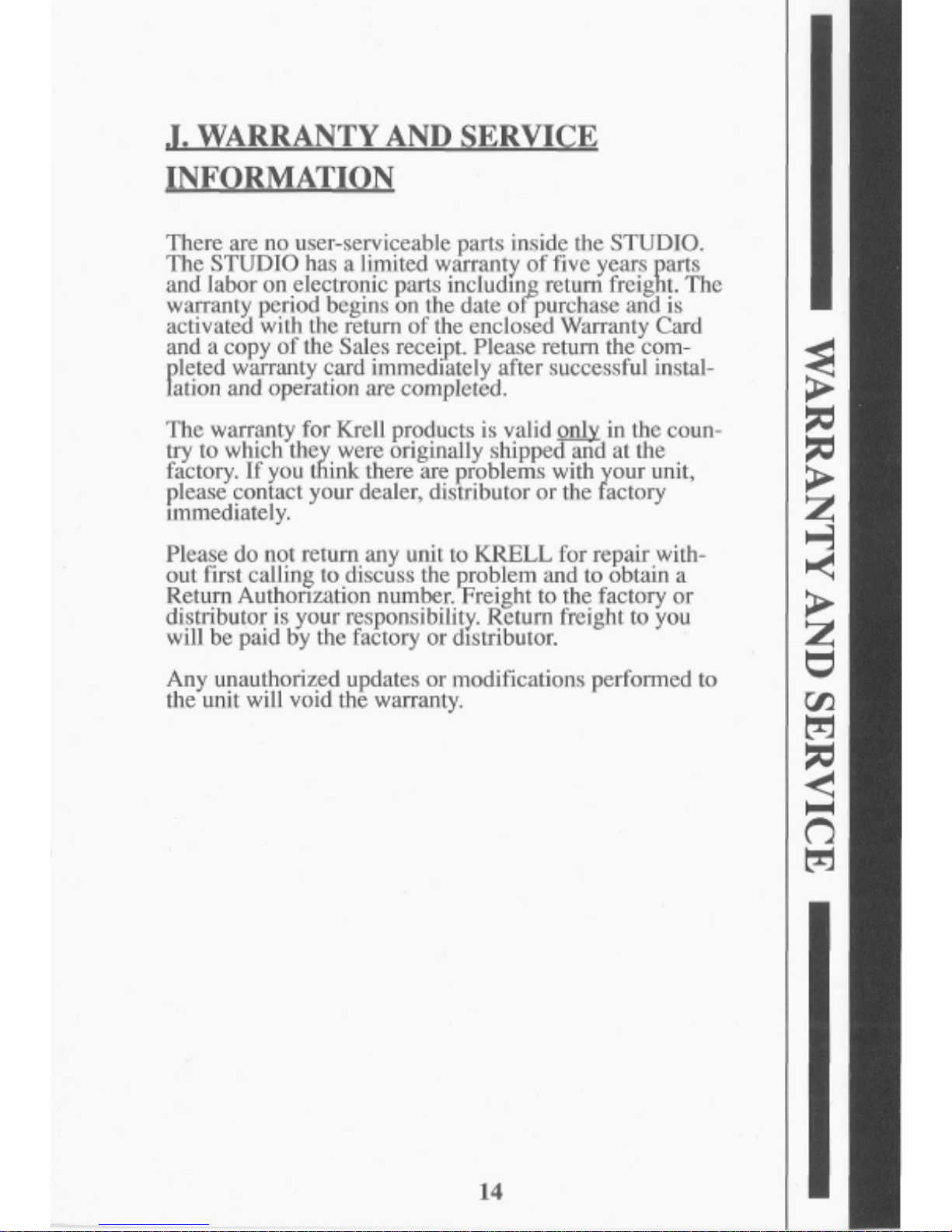 J. WARRANTY AND SERVICE INFORMATION

There are no user-serviceable parts inside the STUDIO. The STUDIO has a limited warranty of five years parts and labor on electronic parts including return freight. The warranty period begins on the date of purchase and is activated with the return of the enclosed Warranty Card and a copy of the Sales receipt. Please return the completed warranty card immediately after successful installation and operation are completed.

The warranty for Krell products is valid only in the country to which they were originally shipped and at the factory. If you think there are problems with your unit, please contact your dealer, distributor or the factory immediately.

Please do not return any unit to KRELL for repair without first calling to discuss the problem and to obtain a Return Authorization number. Freight to the factory or distributor is your responsibility. Return freight to you will be paid by the factory or distributor.

Any unauthorized updates or modifications performed to the unit will void the warranty.

14

WARRANTY AND SERVICE